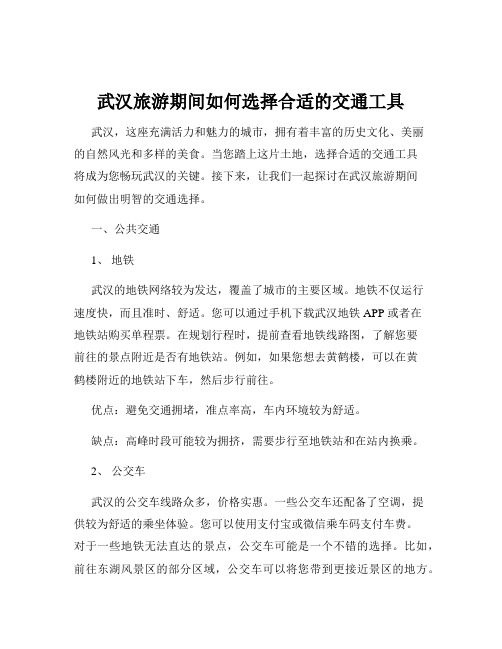 武汉旅游期间如何选择合适的交通工具

武汉，这座充满活力和魅力的城市，拥有着丰富的历史文化、美丽的自然风光和多样的美食。当您踏上这片土地，选择合适的交通工具将成为您畅玩武汉的关键。接下来，让我们一起探讨在武汉旅游期间如何做出明智的交通选择。

一、公共交通

1、地铁

武汉的地铁网络较为发达，覆盖了城市的主要区域。地铁不仅运行速度快，而且准时、舒适。您可以通过手机下载武汉地铁 APP 或者在地铁站购买单程票。在规划行程时，提前查看地铁线路图，了解您要前往的景点附近是否有地铁站。例如，如果您想去黄鹤楼，可以在黄鹤楼附近的地铁站下车，然后步行前往。

优点：避免交通拥堵，准点率高，车内环境较为舒适。

缺点：高峰时段可能较为拥挤，需要步行至地铁站和在站内换乘。

2、公交车

武汉的公交车线路众多，价格实惠。一些公交车还配备了空调，提供较为舒适的乘坐体验。您可以使用支付宝或微信乘车码支付车费。对于一些地铁无法直达的景点，公交车可能是一个不错的选择。比如，前往东湖风景区的部分区域，公交车可以将您带到更接近景区的地方。